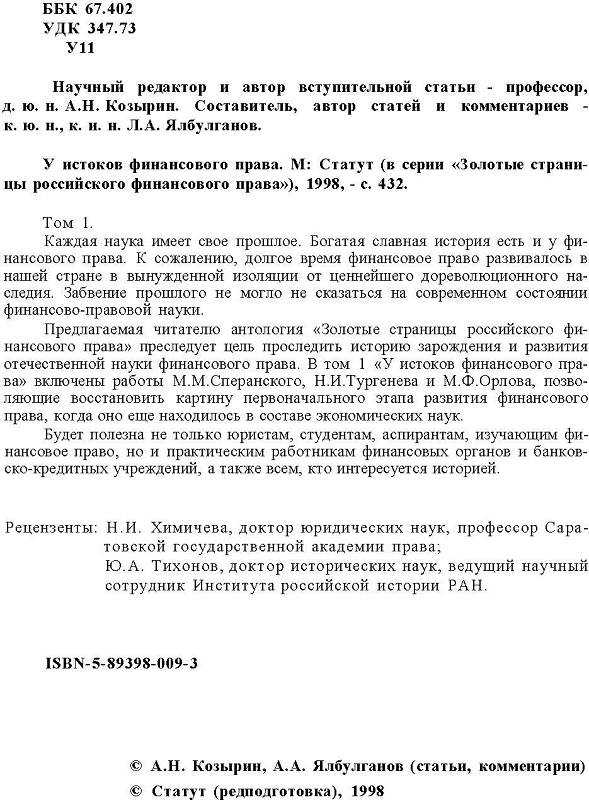 ББК 67.402
УДК 347.73
У11

Научный редактор и автор вступительной статьи - профессор, д. ю. н. А.Н. Козырин. Составитель, автор статей и комментариев - к. ю. н., к. и. н. Л.А. Ялбулганов.

У истоков финансового права. М: Статут (в серии «Золотые страницы российского финансового права»), 1998, - с. 432.

Том 1.

Каждая наука имеет свое прошлое. Богатая славная история есть и у финансового права. К сожалению, долгое время финансовое право развивалось в нашей стране в вынужденной изоляции от ценнейшего дореволюционного наследия. Забвение прошлого не могло не сказаться на современном состоянии финансово-правовой науки.

Предлагаемая читателю антология «Золотые страницы российского финансового права» преследует цель проследить историю зарождения и развития отечественной науки финансового права. В том 1 «У истоков финансового права» включены работы М.М.Сперанского, Н.И.Тургенева и М.Ф.Орлова, позволяющие восстановить картину первоначального этапа развития финансового права, когда оно еще находилось в составе экономических наук.

Будет полезна не только юристам, студентам, аспирантам, изучающим финансовое право, но и практическим работникам финансовых органов и банковско-кредитных учреждений, а также всем, кто интересуется историей.

Рецензенты: Н.И. Химичева, доктор юридических наук, профессор Саратовской государственной академии права;
Ю.А. Тихонов, доктор исторических наук, ведущий научный сотрудник Института российской истории РАН.

ISBN-5-89398-009-3

© А.Н. Козырин, А.А. Ялбулганов (статьи, комментарии)
© Статут (редподготовка), 1998